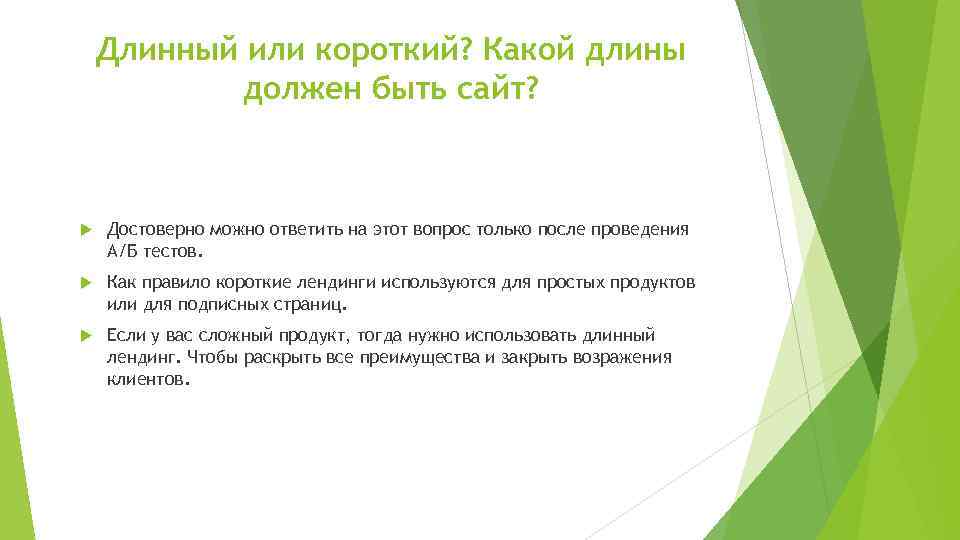 Длинный или короткий? Какой длины должен быть сайт?

Достоверно можно ответить на этот вопрос только после проведения А/Б тестов.

Как правило короткие лендинги используются для простых продуктов или для подписных страниц.

Если у вас сложный продукт, тогда нужно использовать длинный лендинг. Чтобы раскрыть все преимущества и закрыть возражения клиентов.